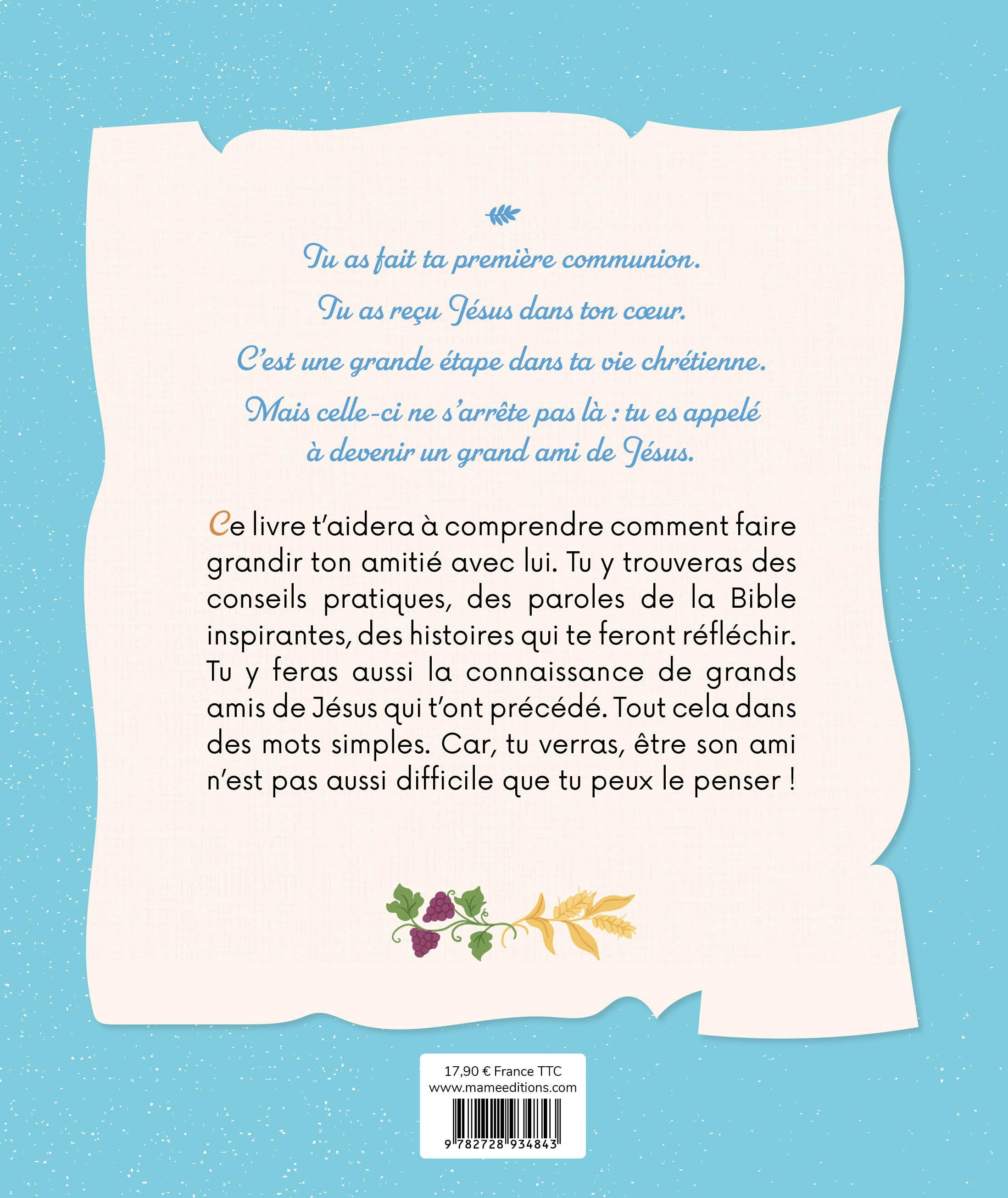 Tu as fait ta première communion.

Tu as reçu Jésus dans ton cœur.

C'est une grande étape dans ta vie chrétienne.

Mais celle-ci ne s'arrête pas là : tu es appelé à devenir un grand ami de Jésus.

Ce livre t'aidera à comprendre comment faire grandir ton amitié avec lui. Tu y trouveras des conseils pratiques, des paroles de la Bible inspirantes, des histoires qui te feront réfléchir. Tu y feras aussi la connaissance de grands amis de Jésus qui t'ont précédé. Tout cela dans des mots simples. Car, tu verras, être son ami n'est pas aussi difficile que tu peux le penser !

17,90 € France TTC
www.mameeditions.com
9 782728 934843